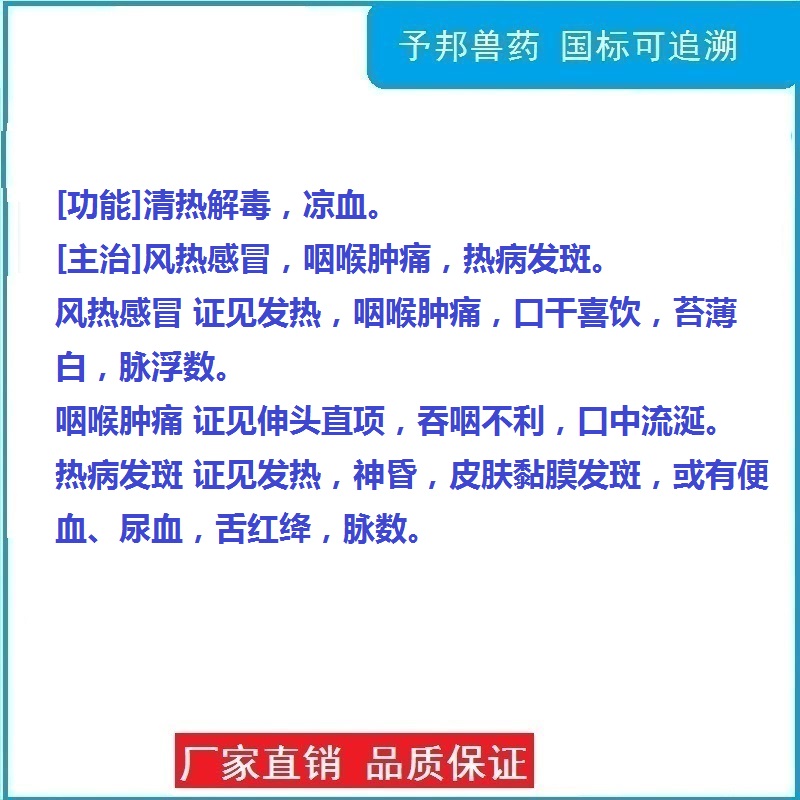 予邦兽药 国标可追溯

[功能]清热解毒，凉血。

[主治]风热感冒，咽喉肿痛，热病发斑。

风热感冒 证见发热，咽喉肿痛，口干喜饮，苔薄白，脉浮数。

咽喉肿痛 证见伸头直项，吞咽不利，口中流涎。

热病发斑 证见发热，神昏，皮肤黏膜发斑，或有便血、尿血，舌红绛，脉数。

厂家直销 品质保证